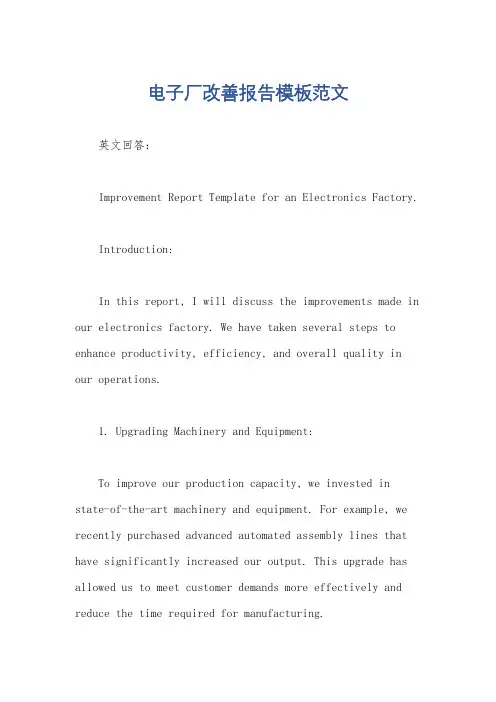 电子厂改善报告模板范文

英文回答：

Improvement Report Template for an Electronics Factory.

Introduction:

In this report, I will discuss the improvements made in our electronics factory. We have taken several steps to enhance productivity, efficiency, and overall quality in our operations.

1. Upgrading Machinery and Equipment:

To improve our production capacity, we invested in state-of-the-art machinery and equipment. For example, we recently purchased advanced automated assembly lines that have significantly increased our output. This upgrade has allowed us to meet customer demands more effectively and reduce the time required for manufacturing.